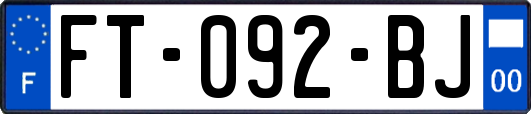 F

FT-092-BJ

00